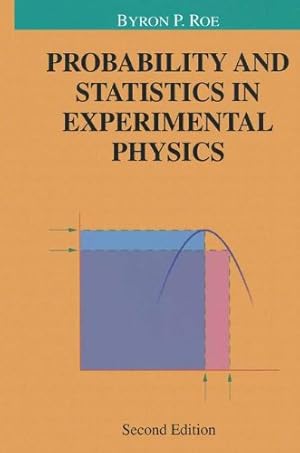 BYRON P. ROE

PROBABILITY AND STATISTICS IN EXPERIMENTAL PHYSICS

Second Edition